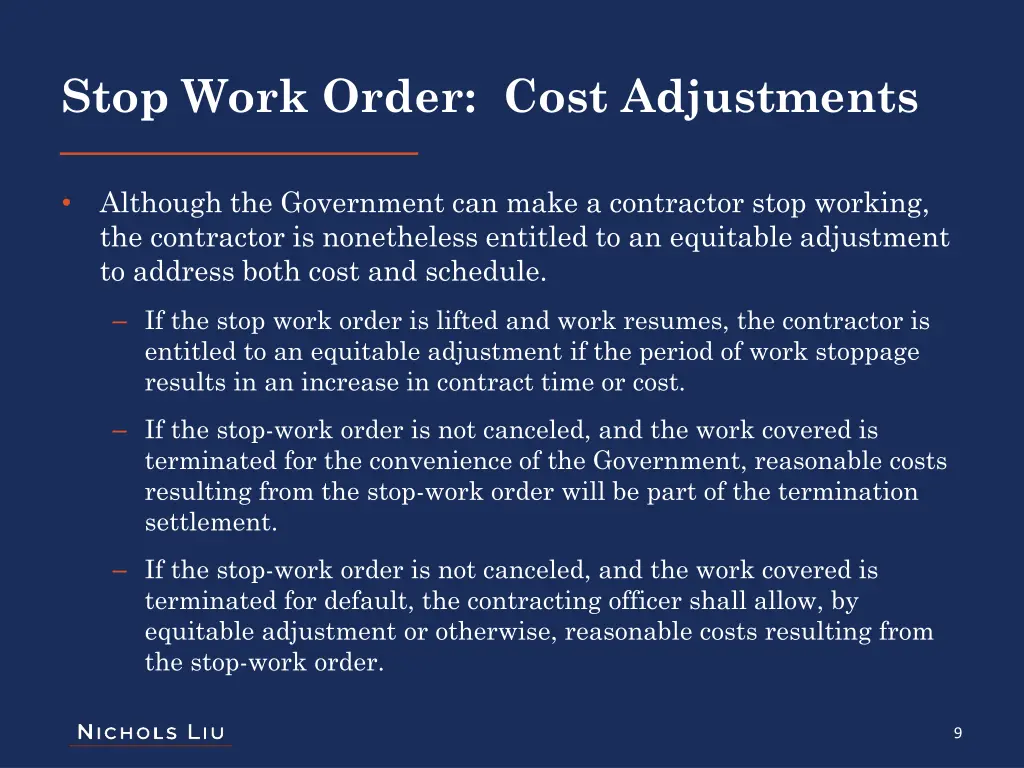 Stop Work Order: Cost Adjustments

• Although the Government can make a contractor stop working, the contractor is nonetheless entitled to an equitable adjustment to address both cost and schedule.

– If the stop work order is lifted and work resumes, the contractor is entitled to an equitable adjustment if the period of work stoppage results in an increase in contract time or cost.

– If the stop-work order is not canceled, and the work covered is terminated for the convenience of the Government, reasonable costs resulting from the stop-work order will be part of the termination settlement.

– If the stop-work order is not canceled, and the work covered is terminated for default, the contracting officer shall allow, by equitable adjustment or otherwise, reasonable costs resulting from the stop-work order.

NICHOLS LIU

9